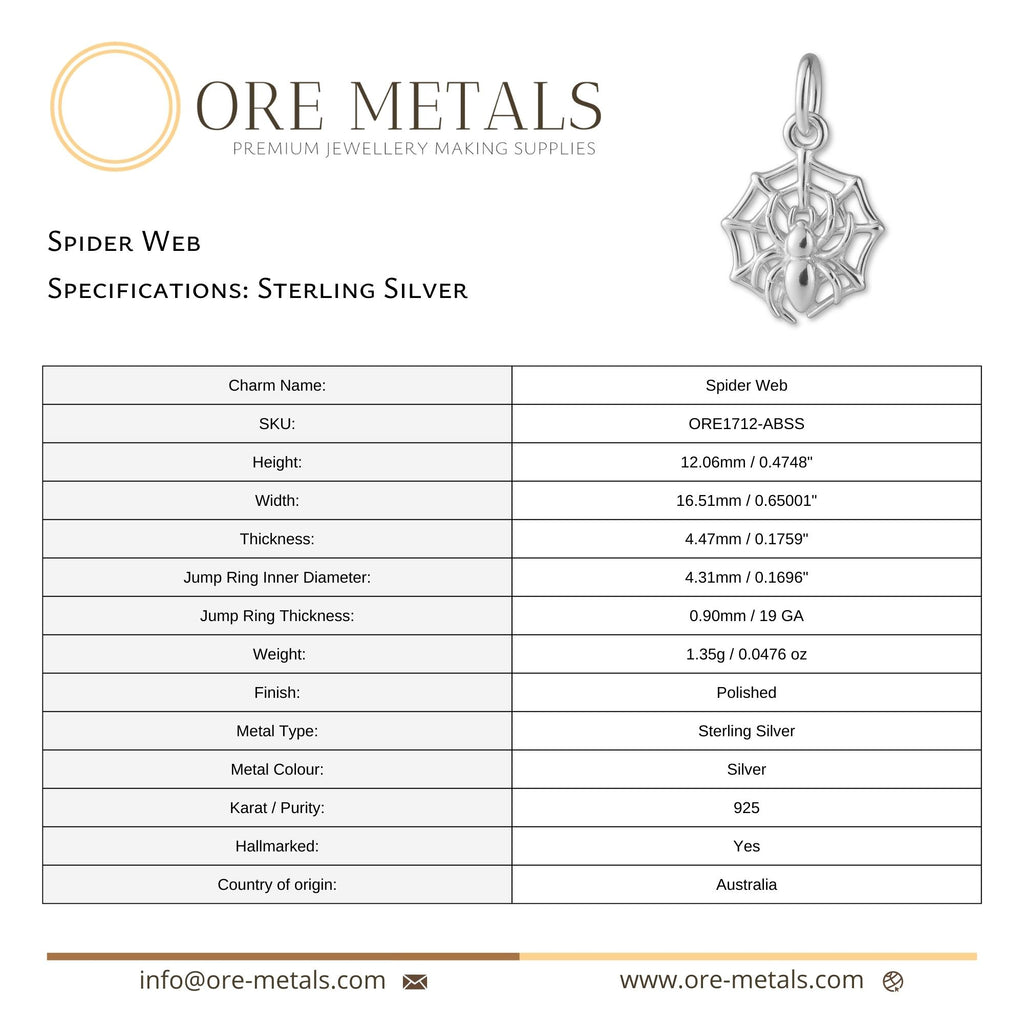 ORE METALS
PREMIUM JEWELLERY MAKING SUPPLIES

Spider Web
Specifications: Sterling Silver

| Charm Name: | Spider Web |
|---|---|
| SKU: | ORE1712-ABSS |
| Height: | 12.06mm / 0.4748" |
| Width: | 16.51mm / 0.65001" |
| Thickness: | 4.47mm / 0.1759" |
| Jump Ring Inner Diameter: | 4.31mm / 0.1696" |
| Jump Ring Thickness: | 0.90mm / 19 GA |
| Weight: | 1.35g / 0.0476 oz |
| Finish: | Polished |
| Metal Type: | Sterling Silver |
| Metal Colour: | Silver |
| Karat / Purity: | 925 |
| Hallmarked: | Yes |
| Country of origin: | Australia |

info@ore-metals.com
www.ore-metals.com